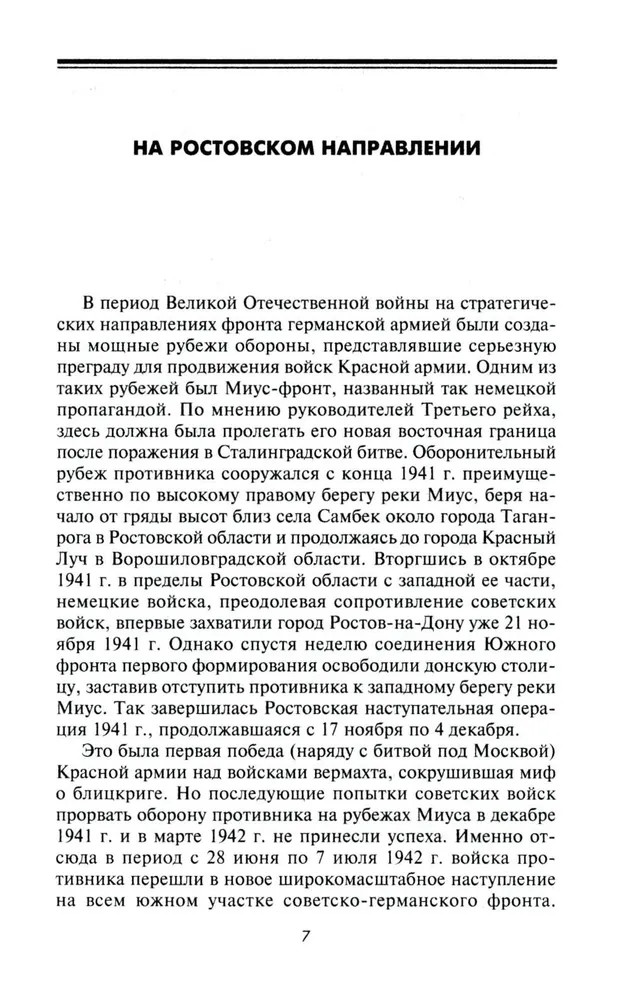 НА РОСТОВСКОМ НАПРАВЛЕНИИ

В период Великой Отечественной войны на стратегических направлениях фронта германской армией были созданы мощные рубежи обороны, представлявшие серьезную преграду для продвижения войск Красной армии. Одним из таких рубежей был Миус-фронт, названный так немецкой пропагандой. По мнению руководителей Третьего рейха, здесь должна была пролегать его новая восточная граница после поражения в Сталинградской битве. Оборонительный рубеж противника сооружался с конца 1941 г. преимущественно по высокому правому берегу реки Миус, беря начало от гряды высот близ села Самбек около города Таганрога в Ростовской области и продолжаясь до города Красный Луч в Ворошиловградской области. Вторгшись в октябре 1941 г. в пределы Ростовской области с западной ее части, немецкие войска, преодолевая сопротивление советских войск, впервые захватили город Ростов-на-Дону уже 21 ноября 1941 г. Однако спустя неделю соединения Южного фронта первого формирования освободили донскую столицу, заставив отступить противника к западному берегу реки Миус. Так завершилась Ростовская наступательная операция 1941 г., продолжавшаяся с 17 ноября по 4 декабря.

Это была первая победа (наряду с битвой под Москвой) Красной армии над войсками вермахта, сокрушившая миф о блицкриге. Но последующие попытки советских войск прорвать оборону противника на рубежах Миуса в декабре 1941 г. и в марте 1942 г. не принесли успеха. Именно отсюда в период с 28 июня по 7 июля 1942 г. войска противника перешли в новое широкомасштабное наступление на всем южном участке советско-германского фронта.

7